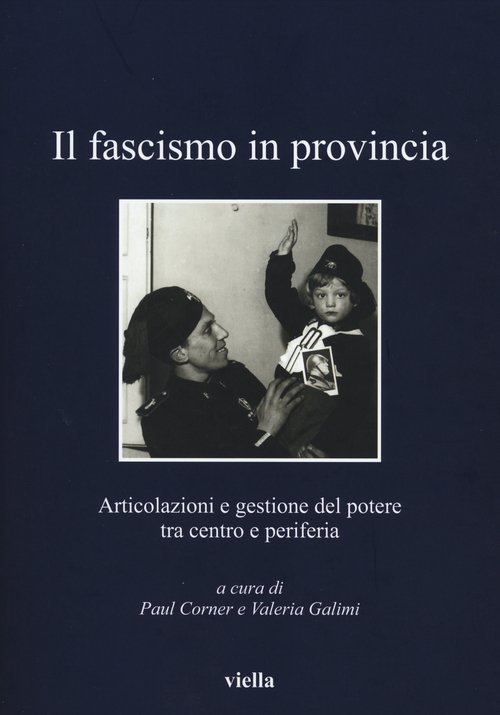 Il fascismo in provincia

Articolazioni e gestione del potere
tra centro e periferia

a cura di
Paul Corner e Valeria Galimi

viella